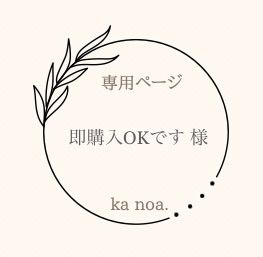 専用ページ

即購入OKです 様

ka noa.